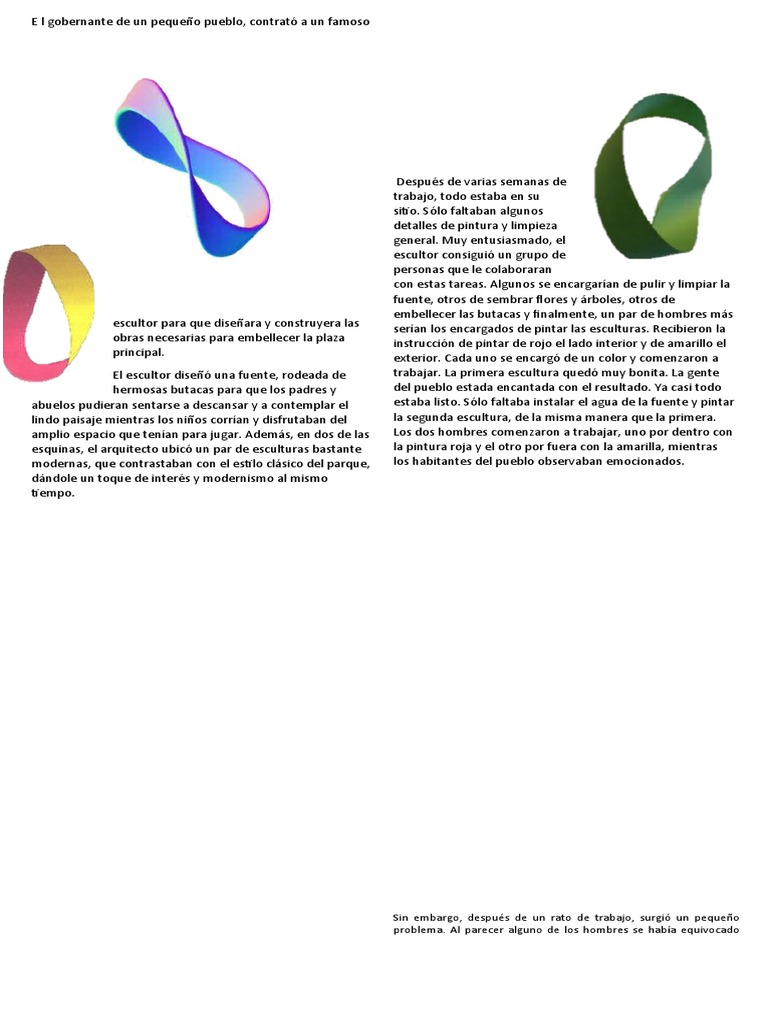 E l gobernante de un pequeño pueblo, contrató a un famoso

escultor para que diseñara y construyera las obras necesarias para embellecer la plaza principal.

El escultor diseñó una fuente, rodeada de hermosas butacas para que los padres y abuelos pudieran sentarse a descansar y a contemplar el lindo paisaje mientras los niños corrían y disfrutaban del amplio espacio que tenían para jugar. Además, en dos de las esquinas, el arquitecto ubicó un par de esculturas bastante modernas, que contrastaban con el estilo clásico del parque, dándole un toque de interés y modernismo al mismo tiempo.

Después de varias semanas de trabajo, todo estaba en su sitio. Sólo faltaban algunos detalles de pintura y limpieza general. Muy entusiasmado, el escultor consiguió un grupo de personas que le colaboraran con estas tareas. Algunos se encargarían de pulir y limpiar la fuente, otros de sembrar flores y árboles, otros de embellecer las butacas y finalmente, un par de hombres más serían los encargados de pintar las esculturas. Recibieron la instrucción de pintar de rojo el lado interior y de amarillo el exterior. Cada uno se encargó de un color y comenzaron a trabajar. La primera escultura quedó muy bonita. La gente del pueblo estada encantada con el resultado. Ya casi todo estaba listo. Sólo faltaba instalar el agua de la fuente y pintar la segunda escultura, de la misma manera que la primera. Los dos hombres comenzaron a trabajar, uno por dentro con la pintura roja y el otro por fuera con la amarilla, mientras los habitantes del pueblo observaban emocionados.

Sin embargo, después de un rato de trabajo, surgió un pequeño problema. Al parecer alguno de los hombres se había equivocado